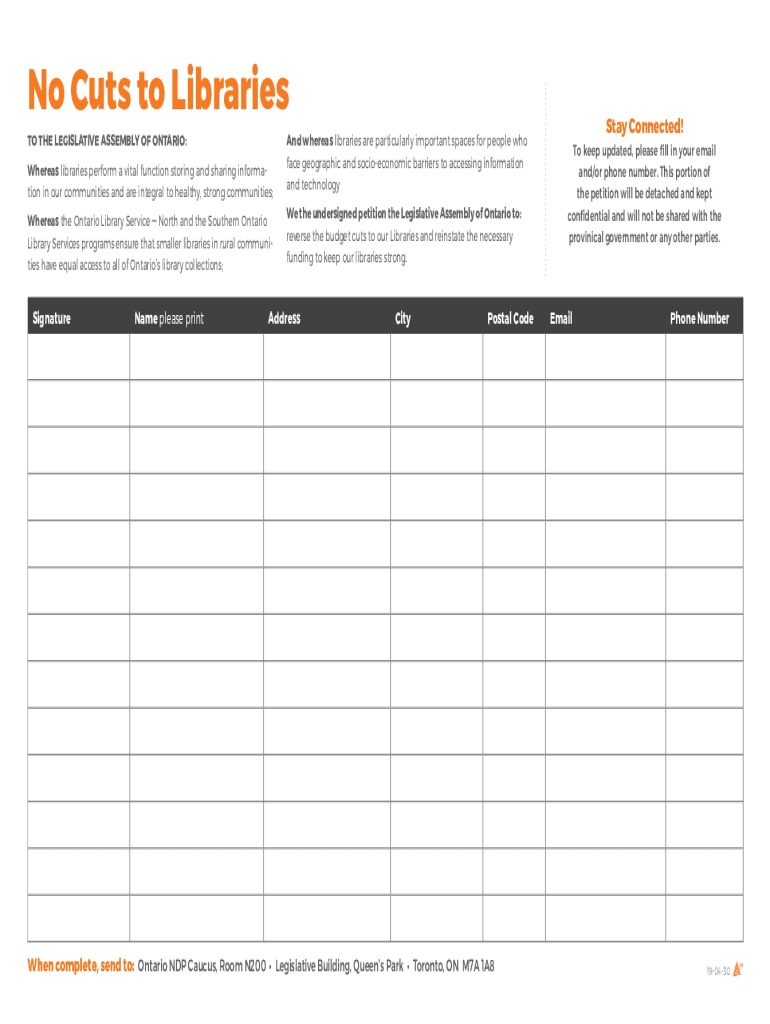 No Cuts to Libraries

TO THE LEGISLATIVE ASSEMBLY OF ONTARIO:

Whereas libraries perform a vital function storing and sharing information in our communities and are integral to healthy, strong communities;

Whereas the Ontario Library Service – North and the Southern Ontario Library Services programs ensure that smaller libraries in rural communities have equal access to all of Ontario's library collections;

And whereas libraries are particularly important spaces for people who face geographic and socio-economic barriers to accessing information and technology

We the undersigned petition the Legislative Assembly of Ontario to:

reverse the budget cuts to our Libraries and reinstate the necessary funding to keep our libraries strong.

Stay Connected!

To keep updated, please fill in your email and/or phone number. This portion of the petition will be detached and kept confidential and will not be shared with the provincial government or any other parties.

| Signature | Name please print | Address | City | Postal Code | Email | Phone Number |
|---|---|---|---|---|---|---|
| | | | | | | |
| | | | | | | |
| | | | | | | |
| | | | | | | |
| | | | | | | |
| | | | | | | |
| | | | | | | |
| | | | | | | |
| | | | | | | |
| | | | | | | |
| | | | | | | |
| | | | | | | |
| | | | | | | |

When complete, send to: Ontario NDP Caucus, Room N200 • Legislative Building, Queen's Park • Toronto, ON M7A 1A8

19-04-30